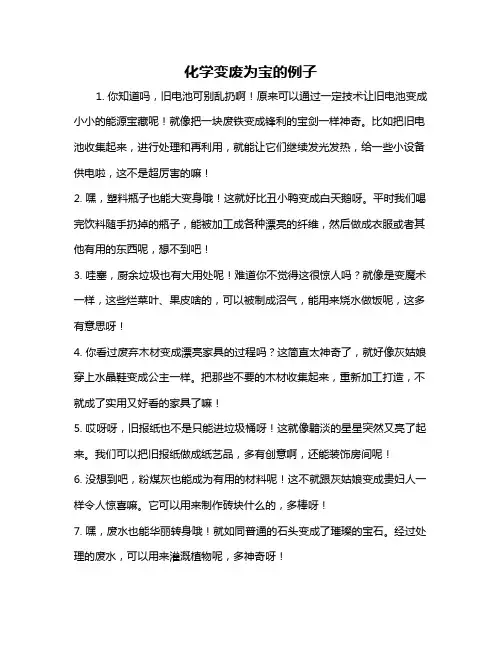 化学变废为宝的例子

1. 你知道吗，旧电池可别乱扔啊！原来可以通过一定技术让旧电池变成小小的能源宝藏呢！就像把一块废铁变成锋利的宝剑一样神奇。比如把旧电池收集起来，进行处理和再利用，就能让它们继续发光发热，给一些小设备供电啦，这不是超厉害的嘛！

2. 嘿，塑料瓶子也能大变身哦！这就好比丑小鸭变成白天鹅呀。平时我们喝完饮料随手扔掉的瓶子，能被加工成各种漂亮的纤维，然后做成衣服或者其他有用的东西呢，想不到吧！

3. 哇塞，厨余垃圾也有大用处呢！难道你不觉得这很惊人吗？就像是变魔术一样，这些烂菜叶、果皮啥的，可以被制成沼气，能用来烧水做饭呢，这多有意思呀！

4. 你看过废弃木材变成漂亮家具的过程吗？这简直太神奇了，就好像灰姑娘穿上水晶鞋变成公主一样。把那些不要的木材收集起来，重新加工打造，不就成了实用又好看的家具了嘛！

5. 哎呀呀，旧报纸也不是只能进垃圾桶呀！这就像黯淡的星星突然又亮了起来。我们可以把旧报纸做成纸艺品，多有创意啊，还能装饰房间呢！

6. 没想到吧，粉煤灰也能成为有用的材料呢！这不就跟灰姑娘变成贵妇人一样令人惊喜嘛。它可以用来制作砖块什么的，多棒呀！

7. 嘿，废水也能华丽转身哦！就如同普通的石头变成了璀璨的宝石。经过处理的废水，可以用来灌溉植物呢，多神奇呀！